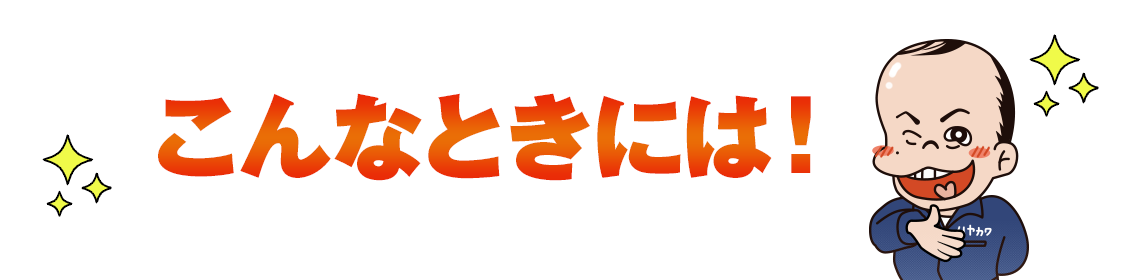 こんなときには！

ハヤカワ